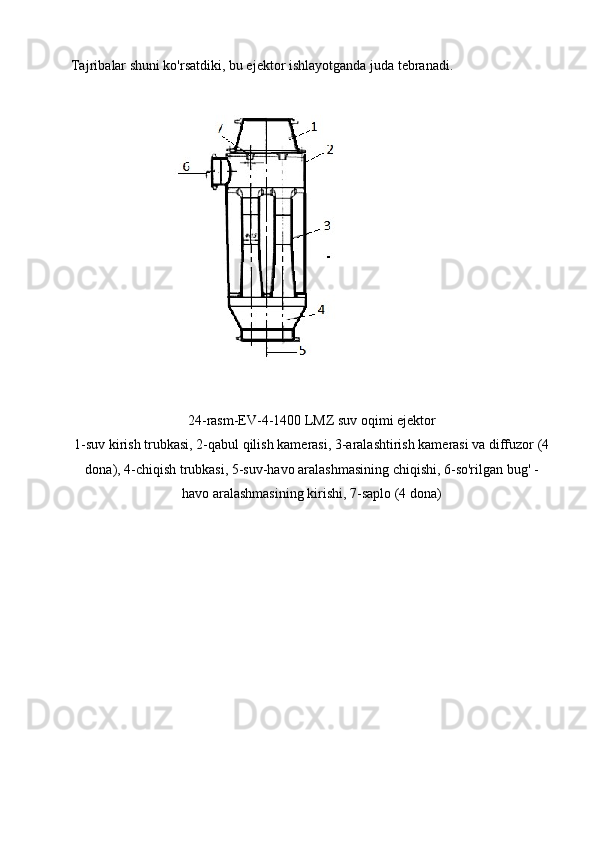 Tajribalar shuni ko'rsatdiki, bu ejektor ishlayotganda juda tebranadi.

7
1
2
6
3
4
5

24-rasm-EV-4-1400 LMZ suv oqimi ejektor

1-suv kirish trubkasi, 2-qabul qilish kamerasi, 3-aralashtirish kamerasi va diffuzor (4 dona), 4-chiqish trubkasi, 5-suv-havo aralashmasining chiqishi, 6-so'rilgan bug' - havo aralashmasining kirishi, 7-saplo (4 dona)

Docx.uz